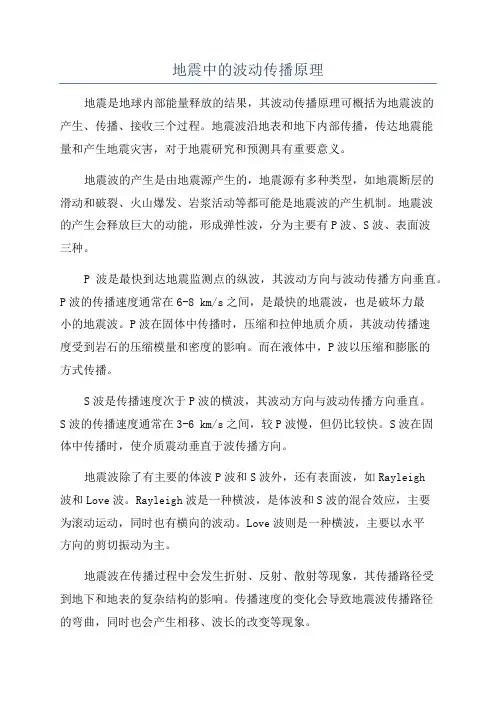 地震中的波动传播原理

地震是地球内部能量释放的结果，其波动传播原理可概括为地震波的产生、传播、接收三个过程。地震波沿地表和地下内部传播，传达地震能量和产生地震灾害，对于地震研究和预测具有重要意义。

地震波的产生是由地震源产生的，地震源有多种类型，如地震断层的滑动和破裂、火山爆发、岩浆活动等都可能是地震波的产生机制。地震波的产生会释放巨大的动能，形成弹性波，分为主要有P波、S波、表面波三种。

P 波是最快到达地震监测点的纵波，其波动方向与波动传播方向垂直。P波的传播速度通常在6-8 km/s之间，是最快的地震波，也是破坏力最小的地震波。P波在固体中传播时，压缩和拉伸地质介质，其波动传播速度受到岩石的压缩模量和密度的影响。而在液体中，P波以压缩和膨胀的方式传播。

S波是传播速度次于P波的横波，其波动方向与波动传播方向垂直。S波的传播速度通常在3-6 km/s之间，较P波慢，但仍比较快。S波在固体中传播时，使介质震动垂直于波传播方向。

地震波除了有主要的体波P波和S波外，还有表面波，如Rayleigh波和Love波。Rayleigh波是一种横波，是体波和S波的混合效应，主要为滚动运动，同时也有横向的波动。Love波则是一种横波，主要以水平方向的剪切振动为主。

地震波在传播过程中会发生折射、反射、散射等现象，其传播路径受到地下和地表的复杂结构的影响。传播速度的变化会导致地震波传播路径的弯曲，同时也会产生相移、波长的改变等现象。